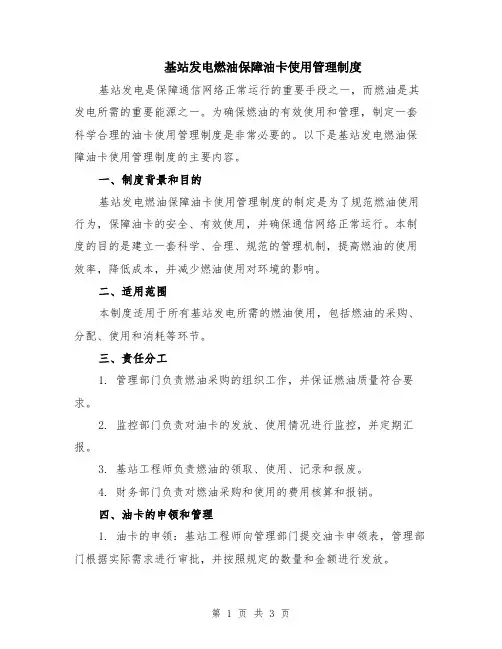 基站发电燃油保障油卡使用管理制度

基站发电是保障通信网络正常运行的重要手段之一，而燃油是其发电所需的重要能源之一。为确保燃油的有效使用和管理，制定一套科学合理的油卡使用管理制度是非常必要的。以下是基站发电燃油保障油卡使用管理制度的主要内容。

一、制度背景和目的

基站发电燃油保障油卡使用管理制度的制定是为了规范燃油使用行为，保障油卡的安全、有效使用，并确保通信网络正常运行。本制度的目的是建立一套科学、合理、规范的管理机制，提高燃油的使用效率，降低成本，并减少燃油使用对环境的影响。

二、适用范围

本制度适用于所有基站发电所需的燃油使用，包括燃油的采购、分配、使用和消耗等环节。

三、责任分工

1. 管理部门负责燃油采购的组织工作，并保证燃油质量符合要求。

2. 监控部门负责对油卡的发放、使用情况进行监控，并定期汇报。

3. 基站工程师负责燃油的领取、使用、记录和报废。

4. 财务部门负责对燃油采购和使用的费用核算和报销。

四、油卡的申领和管理

1. 油卡的申领：基站工程师向管理部门提交油卡申领表，管理部门根据实际需求进行审批，并按照规定的数量和金额进行发放。

第 1 页 共 3 页